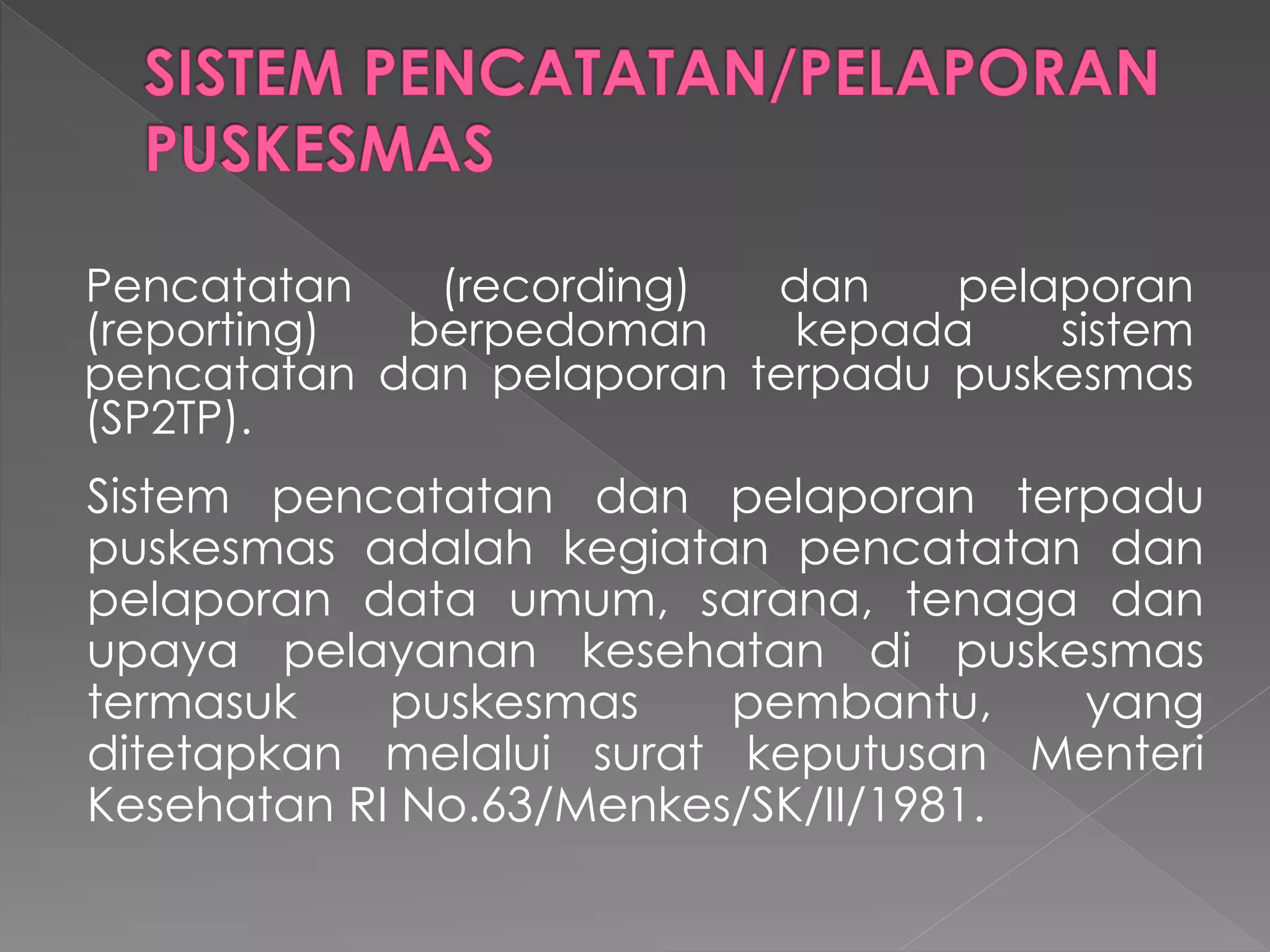 SISTEM PENCATATAN/PELAPORAN PUSKESMAS

Pencatatan (recording) dan pelaporan (reporting) berpedoman kepada sistem pencatatan dan pelaporan terpadu puskesmas (SP2TP).

Sistem pencatatan dan pelaporan terpadu puskesmas adalah kegiatan pencatatan dan pelaporan data umum, sarana, tenaga dan upaya pelayanan kesehatan di puskesmas termasuk puskesmas pembantu, yang ditetapkan melalui surat keputusan Menteri Kesehatan RI No.63/Menkes/SK/II/1981.